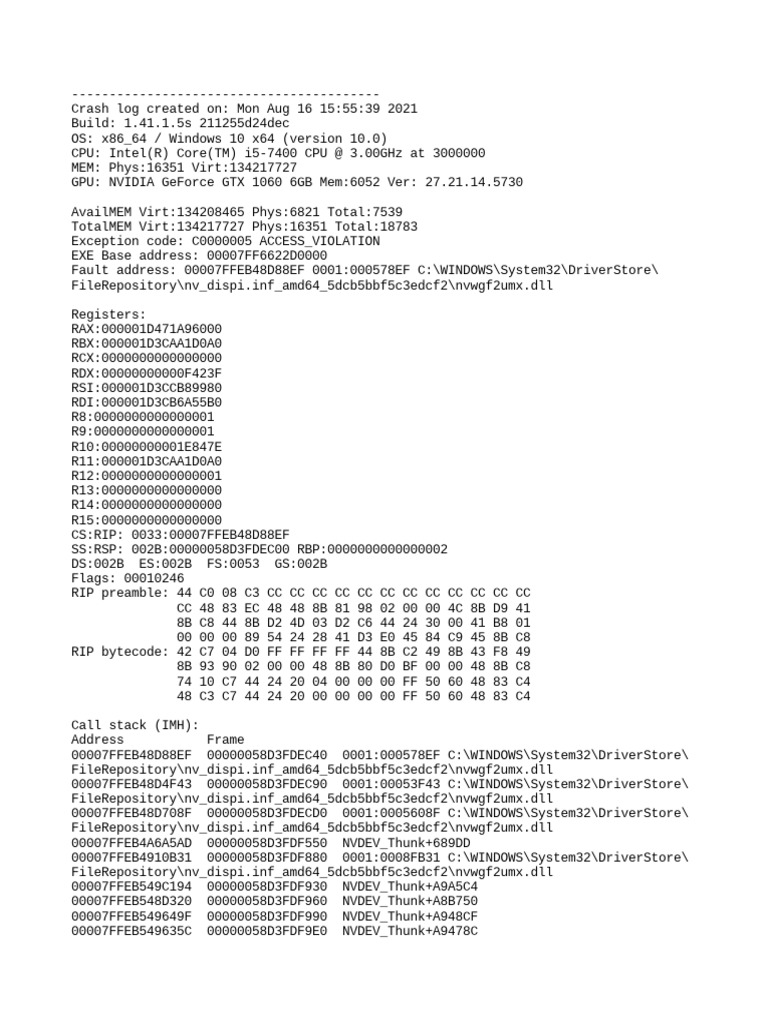 -----------------------------------------
Crash log created on: Mon Aug 16 15:55:39 2021
Build: 1.41.1.5s 211255d24dec
OS: x86_64 / Windows 10 x64 (version 10.0)
CPU: Intel(R) Core(TM) i5-7400 CPU @ 3.00GHz at 3000000
MEM: Phys:16351 Virt:134217727
GPU: NVIDIA GeForce GTX 1060 6GB Mem:6052 Ver: 27.21.14.5730

AvailMEM Virt:134208465 Phys:6821 Total:7539
TotalMEM Virt:134217727 Phys:16351 Total:18783
Exception code: C0000005 ACCESS_VIOLATION
EXE Base address: 00007FF6622D0000
Fault address: 00007FFEB48D88EF 0001:000578EF C:\WINDOWS\System32\DriverStore\FileRepository\nv_dispi.inf_amd64_5dcb5bbf5c3edcf2\nvwgf2umx.dll

Registers:
RAX:000001D471A96000
RBX:000001D3CAA1D0A0
RCX:0000000000000000
RDX:00000000000F423F
RSI:000001D3CCB89980
RDI:000001D3CB6A55B0
R8:0000000000000001
R9:0000000000000001
R10:00000000001E847E
R11:000001D3CAA1D0A0
R12:0000000000000001
R13:0000000000000000
R14:0000000000000000
R15:0000000000000000
CS:RIP: 0033:00007FFEB48D88EF
SS:RSP: 002B:00000058D3FDEC00 RBP:0000000000000002
DS:002B  ES:002B  FS:0053  GS:002B
Flags: 00010246
RIP preamble: 44 C0 08 C3 CC CC CC CC CC CC CC CC CC CC CC CC
              CC 48 83 EC 48 48 8B 81 98 02 00 00 4C 8B D9 41
              8B C8 44 8B D2 4D 03 D2 C6 44 24 30 00 41 B8 01
              00 00 00 89 54 24 28 41 D3 E0 45 84 C9 45 8B C8
RIP bytecode: 42 C7 04 D0 FF FF FF FF 44 8B C2 49 8B 43 F8 49
              8B 93 90 02 00 00 48 8B 80 D0 BF 00 00 48 8B C8
              74 10 C7 44 24 20 04 00 00 00 FF 50 60 48 83 C4
              48 C3 C7 44 24 20 00 00 00 00 FF 50 60 48 83 C4

Call stack (IMH):
Address           Frame
00007FFEB48D88EF  00000058D3FDEC40  0001:000578EF C:\WINDOWS\System32\DriverStore\FileRepository\nv_dispi.inf_amd64_5dcb5bbf5c3edcf2\nvwgf2umx.dll
00007FFEB48D4F43  00000058D3FDEC90  0001:00053F43 C:\WINDOWS\System32\DriverStore\FileRepository\nv_dispi.inf_amd64_5dcb5bbf5c3edcf2\nvwgf2umx.dll
00007FFEB48D708F  00000058D3FDECD0  0001:0005608F C:\WINDOWS\System32\DriverStore\FileRepository\nv_dispi.inf_amd64_5dcb5bbf5c3edcf2\nvwgf2umx.dll
00007FFEB4A6A5AD  00000058D3FDF550  NVDEV_Thunk+689DD
00007FFEB4910B31  00000058D3FDF880  0001:0008FB31 C:\WINDOWS\System32\DriverStore\FileRepository\nv_dispi.inf_amd64_5dcb5bbf5c3edcf2\nvwgf2umx.dll
00007FFEB549C194  00000058D3FDF930  NVDEV_Thunk+A9A5C4
00007FFEB548D320  00000058D3FDF960  NVDEV_Thunk+A8B750
00007FFEB549649F  00000058D3FDF990  NVDEV_Thunk+A948CF
00007FFEB549635C  00000058D3FDF9E0  NVDEV_Thunk+A9478C